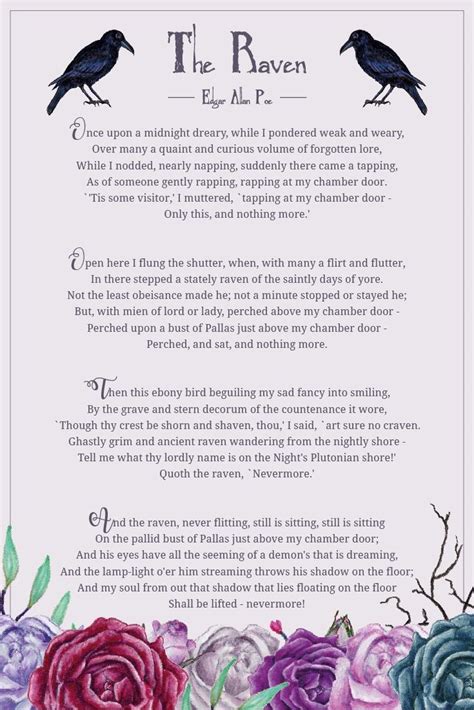 The Raven

— Edgar Allan Poe —

Once upon a midnight dreary, while I pondered weak and weary,
Over many a quaint and curious volume of forgotten lore,
While I nodded, nearly napping, suddenly there came a tapping,
As of someone gently rapping, rapping at my chamber door.
`'Tis some visitor,' I muttered, `tapping at my chamber door -
Only this, and nothing more.'

Open here I flung the shutter, when, with many a flirt and flutter,
In there stepped a stately raven of the saintly days of yore.
Not the least obeisance made he; not a minute stopped or stayed he;
But, with mien of lord or lady, perched above my chamber door -
Perched upon a bust of Pallas just above my chamber door -
Perched, and sat, and nothing more.

Then this ebony bird beguiling my sad fancy into smiling,
By the grave and stern decorum of the countenance it wore,
`Though thy crest be shorn and shaven, thou,' I said, `art sure no craven.
Ghastly grim and ancient raven wandering from the nightly shore -
Tell me what thy lordly name is on the Night's Plutonian shore!'
Quoth the raven, `Nevermore.'

And the raven, never flitting, still is sitting, still is sitting
On the pallid bust of Pallas just above my chamber door;
And his eyes have all the seeming of a demon's that is dreaming,
And the lamp-light o'er him streaming throws his shadow on the floor;
And my soul from out that shadow that lies floating on the floor
Shall be lifted - nevermore!